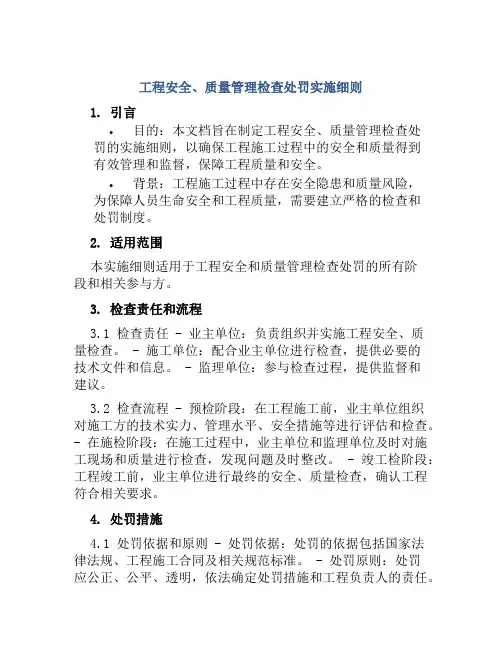 工程安全、质量管理检查处罚实施细则

1. 引言

• 目的：本文档旨在制定工程安全、质量管理检查处罚的实施细则，以确保工程施工过程中的安全和质量得到有效管理和监督，保障工程质量和安全。

• 背景：工程施工过程中存在安全隐患和质量风险，为保障人员生命安全和工程质量，需要建立严格的检查和处罚制度。

2. 适用范围

本实施细则适用于工程安全和质量管理检查处罚的所有阶段和相关参与方。

3. 检查责任和流程

3.1 检查责任 - 业主单位：负责组织并实施工程安全、质量检查。 - 施工单位：配合业主单位进行检查，提供必要的技术文件和信息。 - 监理单位：参与检查过程，提供监督和建议。

3.2 检查流程 - 预检阶段：在工程施工前，业主单位组织对施工方的技术实力、管理水平、安全措施等进行评估和检查。 - 在施检阶段：在施工过程中，业主单位和监理单位及时对施工现场和质量进行检查，发现问题及时整改。 - 竣工检阶段：工程竣工前，业主单位进行最终的安全、质量检查，确认工程符合相关要求。

4. 处罚措施

4.1 处罚依据和原则 - 处罚依据：处罚的依据包括国家法律法规、工程施工合同及相关规范标准。 - 处罚原则：处罚应公正、公平、透明，依法确定处罚措施和工程负责人的责任。